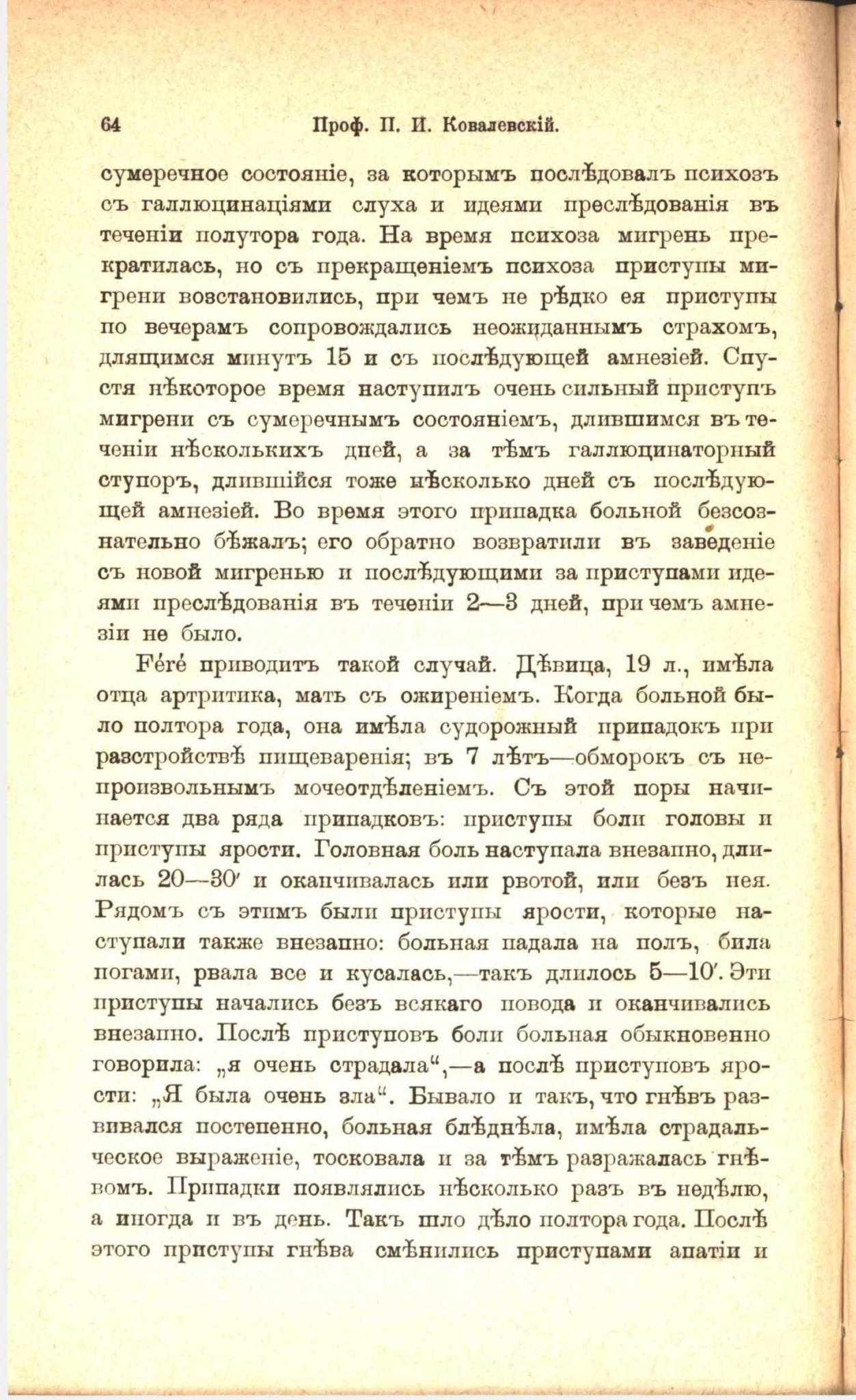 64 Проф. П. И. Ковалевскій.

сумеречное состояніе, за которымъ послѣдовалъ психозъ съ галлюцинаціями слуха и идеями преслѣдованія въ теченіи полутора года. На время психоза мигрень прекратилась, но съ прекращеніемъ психоза приступы мигрени возстановились, при чемъ не рѣдко ея приступы по вечерамъ сопровождались неожиданнымъ страхомъ, длящимся минутъ 15 и съ послѣдующей амнезіей. Спустя нѣкоторое время наступилъ очень сильный приступъ мигрени съ сумеречнымъ состояніемъ, длившимся въ теченіи нѣсколькихъ дней, а за тѣмъ галлюцинаторный ступоръ, длившійся тоже нѣсколько дней съ послѣдующей амнезіей. Во время этого припадка больной безсознательно бѣжалъ; его обратно возвратили въ заведеніе съ новой мигренью и послѣдующими за приступами идеями преслѣдованія въ теченіи 2—3 дней, при чемъ амнезіи не было.

Féré приводитъ такой случай. Дѣвица, 19 л., имѣла отца артритика, мать съ ожиреніемъ. Когда больной было полтора года, она имѣла судорожный припадокъ при разстройствѣ пищеваренія; въ 7 лѣтъ—обморокъ съ непроизвольнымъ мочеотдѣленіемъ. Съ этой поры начинается два ряда припадковъ: приступы боли головы и приступы ярости. Головная боль наступала внезапно, длилась 20—30′ и оканчивалась или рвотой, или безъ нея. Рядомъ съ этимъ были приступы ярости, которые наступали также внезапно: больная падала на полъ, била ногами, рвала все и кусалась,—такъ длилось 5—10′. Эти приступы начались безъ всякаго повода и оканчивались внезапно. Послѣ приступовъ боли больная обыкновенно говорила: „я очень страдала“,—а послѣ приступовъ ярости: „Я была очень зла“. Бывало и такъ, что гнѣвъ развивался постепенно, больная блѣднѣла, имѣла страдальческое выраженіе, тосковала и за тѣмъ разражалась гнѣвомъ. Припадки появлялись нѣсколько разъ въ недѣлю, а иногда и въ день. Такъ шло дѣло полтора года. Послѣ этого приступы гнѣва смѣнились приступами апатіи и